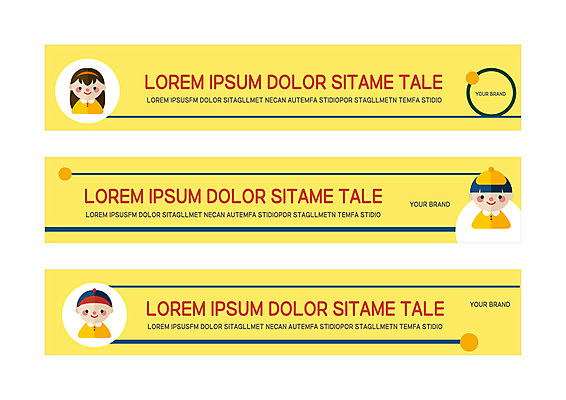 LOREM IPSUM DOLOR SITAME TALE
LOREM IPSUSFM DOLOR SITAGLLMET NECAN AUTEMFA STIDIOPOR STAGLLMETN TEMFA STIDIO
YOUR BRAND

LOREM IPSUM DOLOR SITAME TALE
LOREM IPSUSFM DOLOR SITAGLLMET NECAN AUTEMFA STIDIOPOR STAGLLMETN TEMFA STIDIO
YOUR BRAND

LOREM IPSUM DOLOR SITAME TALE
LOREM IPSUSFM DOLOR SITAGLLMET NECAN AUTEMFA STIDIOPOR STAGLLMETN TEMFA STIDIO
YOUR BRAND